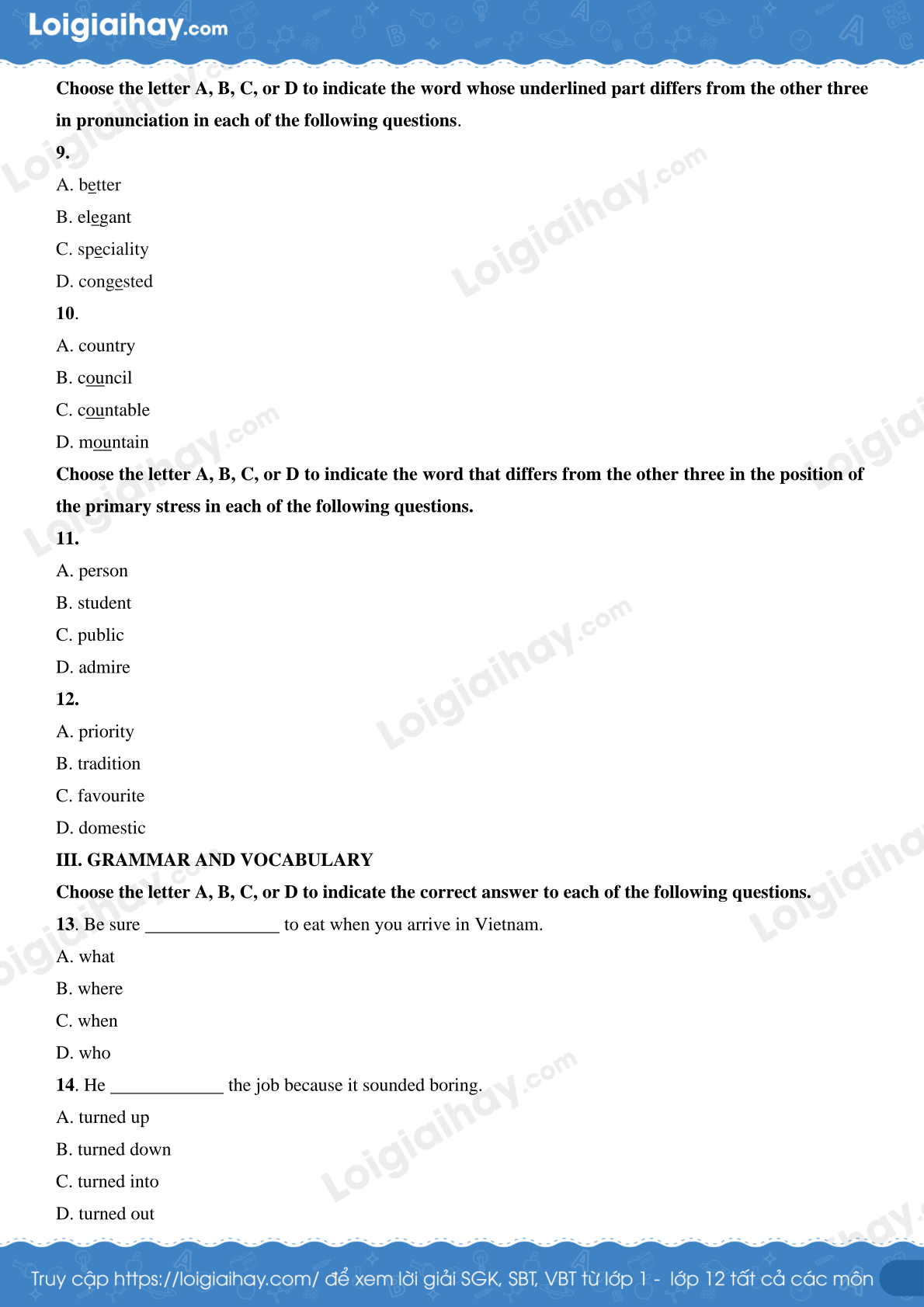 Loigiaihay.com

Choose the letter A, B, C, or D to indicate the word whose underlined part differs from the other three in pronunciation in each of the following questions.

9.

A. better

B. elegant

C. speciality

D. congested

10.

A. country

B. council

C. countable

D. mountain

Choose the letter A, B, C, or D to indicate the word that differs from the other three in the position of the primary stress in each of the following questions.

11.

A. person

B. student

C. public

D. admire

12.

A. priority

B. tradition

C. favourite

D. domestic

III. GRAMMAR AND VOCABULARY

Choose the letter A, B, C, or D to indicate the correct answer to each of the following questions.

13. Be sure _______________ to eat when you arrive in Vietnam.

A. what

B. where

C. when

D. who

14. He _____________ the job because it sounded boring.

A. turned up

B. turned down

C. turned into

D. turned out

Truy cập https://loigiaihay.com/ để xem lời giải SGK, SBT, VBT từ lớp 1 - lớp 12 tất cả các môn